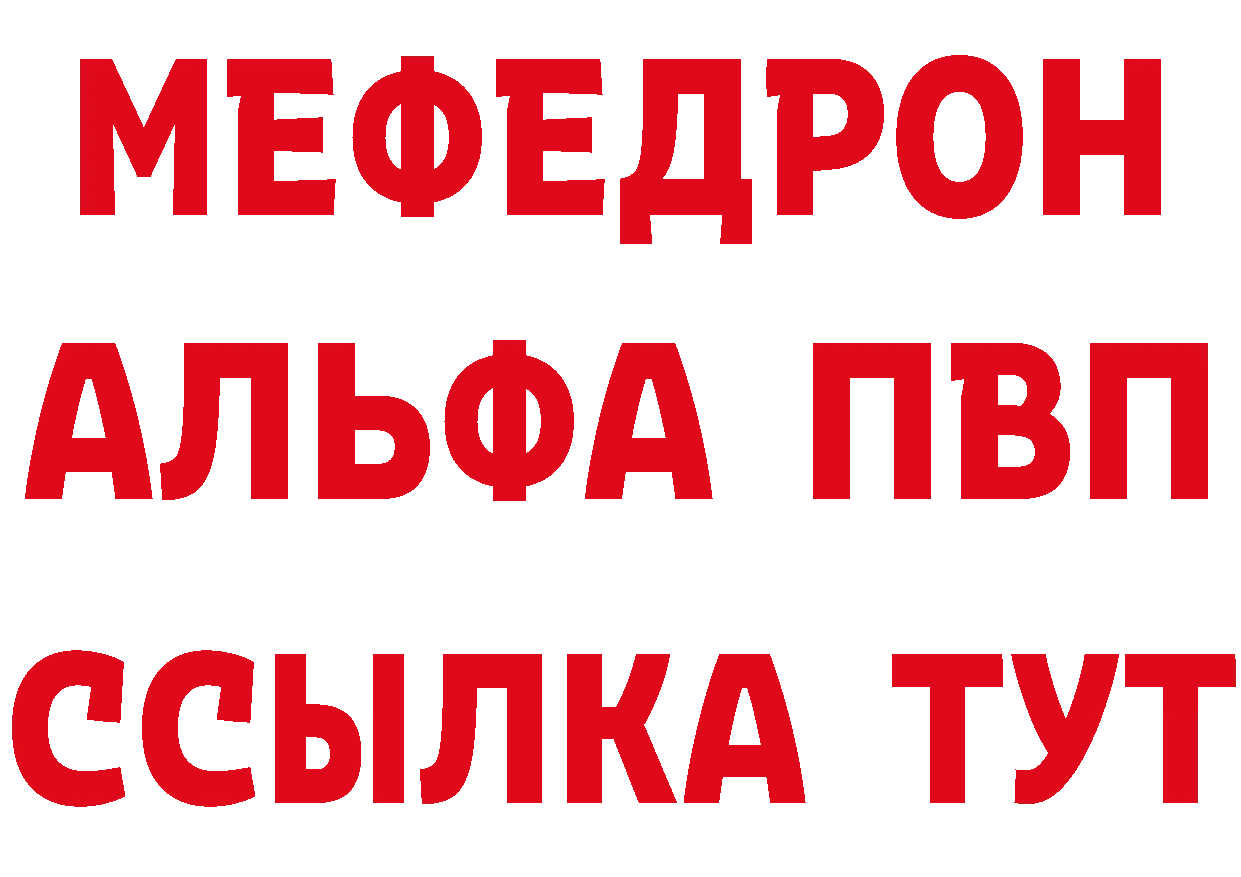 МЕФЕДРОН
АЛЬФА ПВП
ССЫЛКА ТУТ